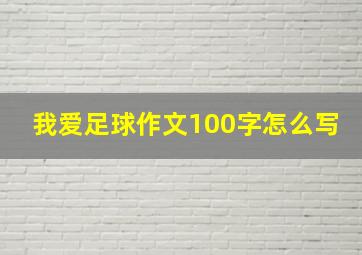 我爱足球作文100字怎么写